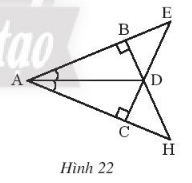 tạo

E
B
A
D
C
H

Hình 22